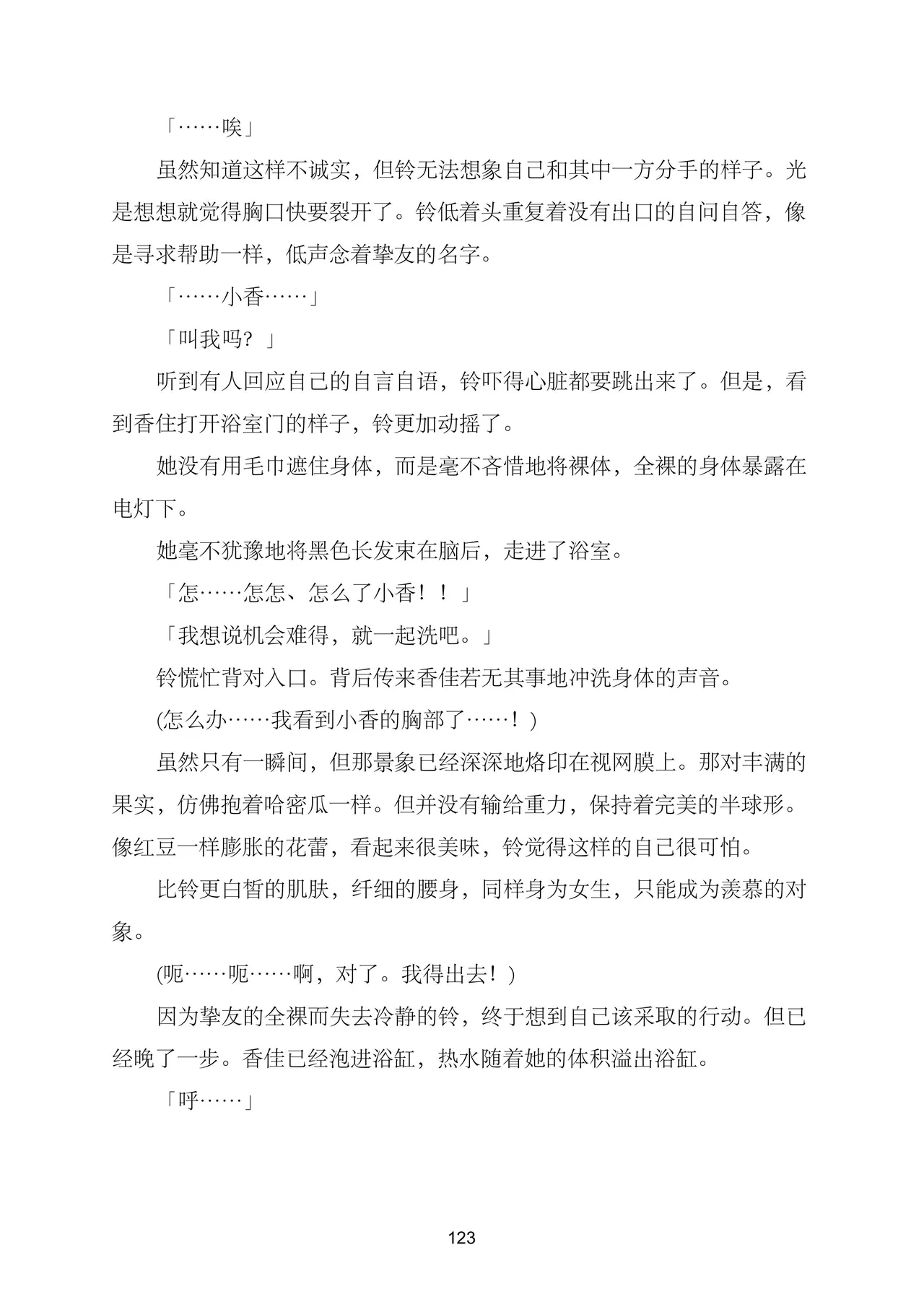 「……唉」

虽然知道这样不诚实，但铃无法想象自己和其中一方分手的样子。光是想想就觉得胸口快要裂开了。铃低着头重复着没有出口的自问自答，像是寻求帮助一样，低声念着挚友的名字。

「……小香……」

「叫我吗？」

听到有人回应自己的自言自语，铃吓得心脏都要跳出来了。但是，看到香住打开浴室门的样子，铃更加动摇了。

她没有用毛巾遮住身体，而是毫不吝惜地将裸体，全裸的身体暴露在电灯下。

她毫不犹豫地将黑色长发束在脑后，走进了浴室。

「怎……怎怎、怎么了小香！！」

「我想说机会难得，就一起洗吧。」

铃慌忙背对入口。背后传来香佳若无其事地冲洗身体的声音。

(怎么办……我看到小香的胸部了……！)

虽然只有一瞬间，但那景象已经深深地烙印在视网膜上。那对丰满的果实，仿佛抱着哈密瓜一样。但并没有输给重力，保持着完美的半球形。像红豆一样膨胀的花蕾，看起来很美味，铃觉得这样的自己很可怕。

比铃更白皙的肌肤，纤细的腰身，同样身为女生，只能成为羡慕的对象。

(呃……呃……啊，对了。我得出去！)

因为挚友的全裸而失去冷静的铃，终于想到自己该采取的行动。但已经晚了一步。香佳已经泡进浴缸，热水随着她的体积溢出浴缸。

「呼……」

123